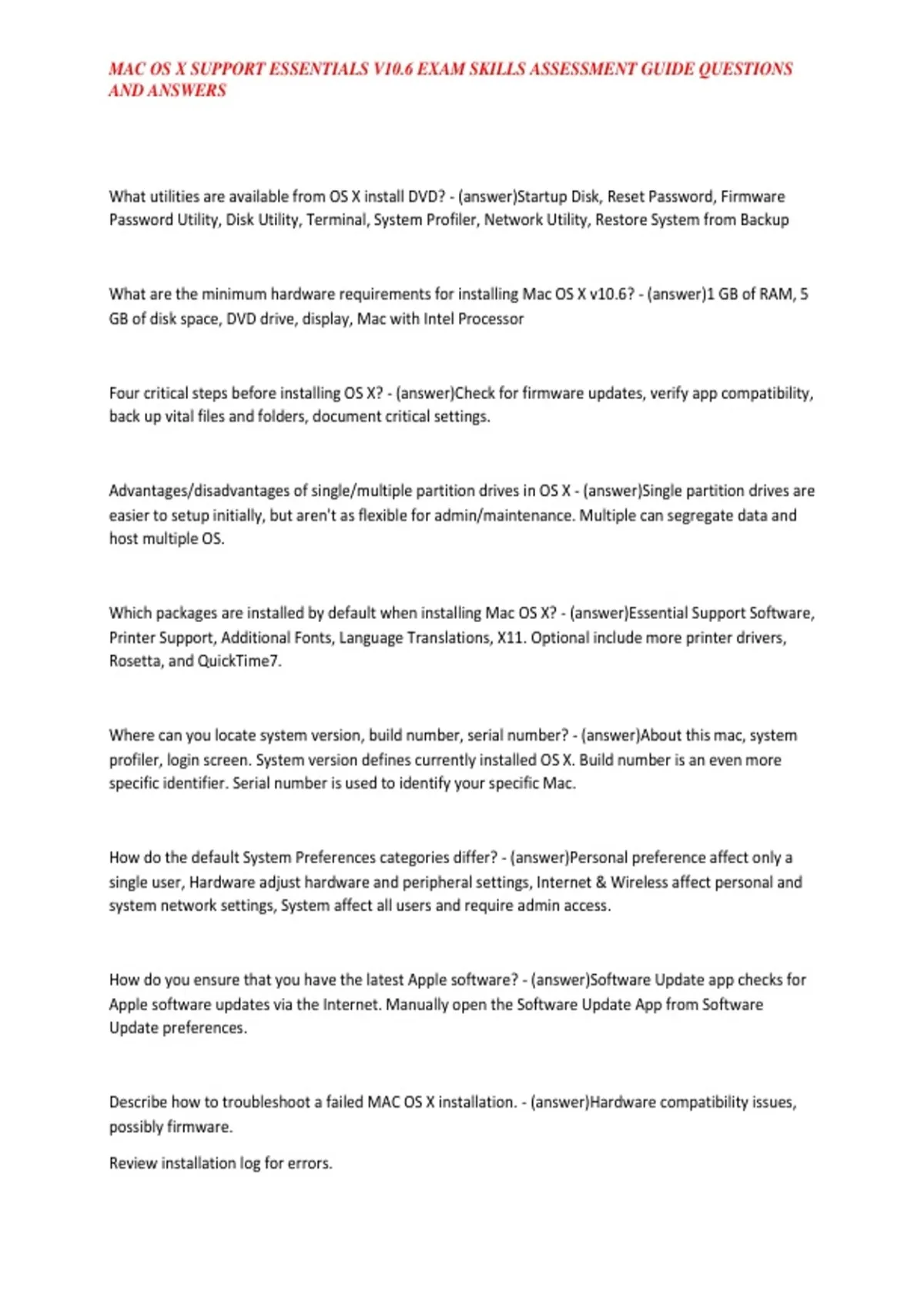 MAC OS X SUPPORT ESSENTIALS V10.6 EXAM SKILLS ASSESSMENT GUIDE QUESTIONS AND ANSWERS

What utilities are available from OS X install DVD? - (answer)Startup Disk, Reset Password, Firmware Password Utility, Disk Utility, Terminal, System Profiler, Network Utility, Restore System from Backup

What are the minimum hardware requirements for installing Mac OS X v10.6? - (answer)1 GB of RAM, 5 GB of disk space, DVD drive, display, Mac with Intel Processor

Four critical steps before installing OS X? - (answer)Check for firmware updates, verify app compatibility, back up vital files and folders, document critical settings.

Advantages/disadvantages of single/multiple partition drives in OS X - (answer)Single partition drives are easier to setup initially, but aren't as flexible for admin/maintenance. Multiple can segregate data and host multiple OS.

Which packages are installed by default when installing Mac OS X? - (answer)Essential Support Software, Printer Support, Additional Fonts, Language Translations, X11. Optional include more printer drivers, Rosetta, and QuickTime7.

Where can you locate system version, build number, serial number? - (answer)About this mac, system profiler, login screen. System version defines currently installed OS X. Build number is an even more specific identifier. Serial number is used to identify your specific Mac.

How do the default System Preferences categories differ? - (answer)Personal preference affect only a single user, Hardware adjust hardware and peripheral settings, Internet & Wireless affect personal and system network settings, System affect all users and require admin access.

How do you ensure that you have the latest Apple software? - (answer)Software Update app checks for Apple software updates via the Internet. Manually open the Software Update App from Software Update preferences.

Describe how to troubleshoot a failed MAC OS X installation. - (answer)Hardware compatibility issues, possibly firmware.

Review installation log for errors.